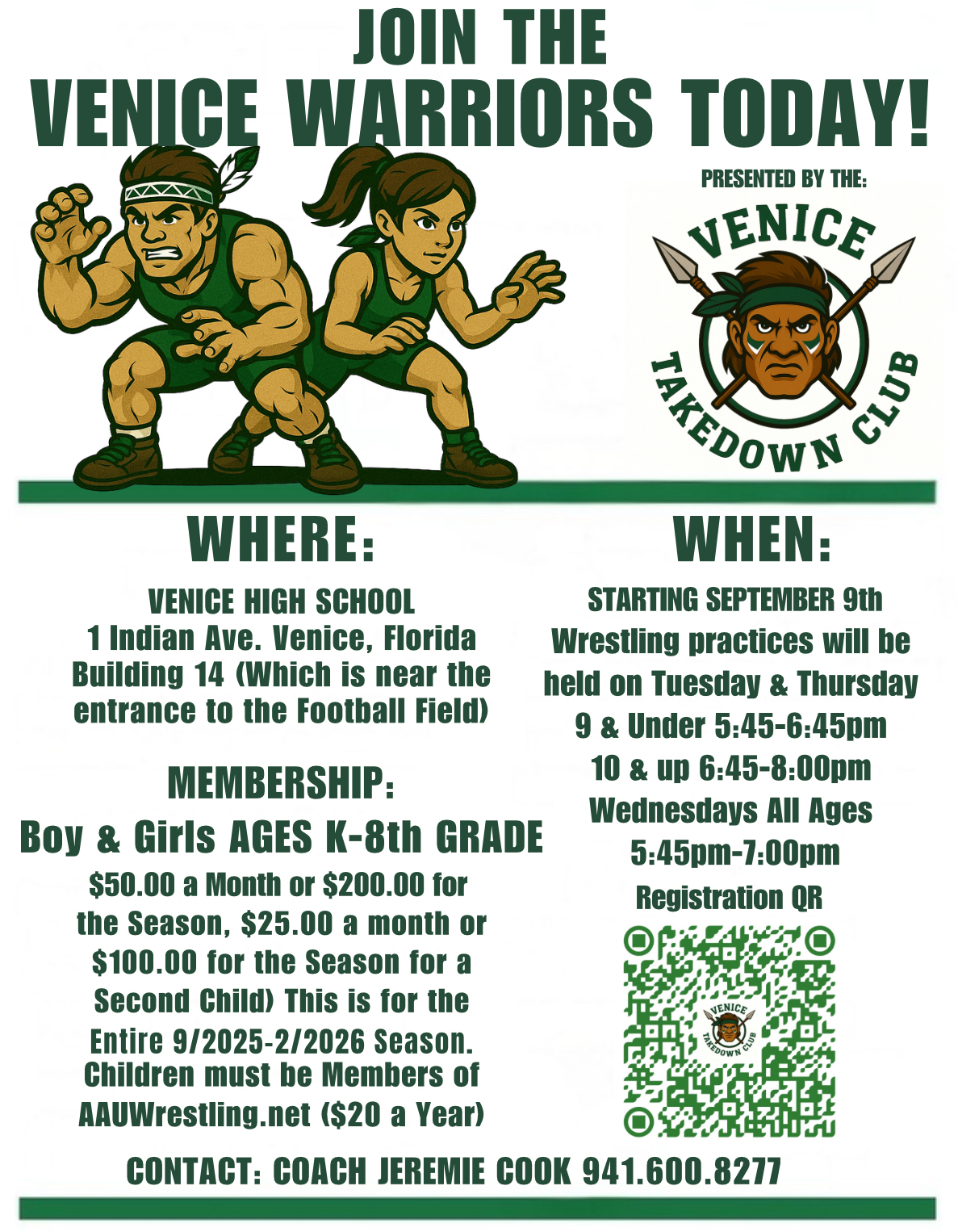 JOIN THE
VENICE WARRIORS TODAY!

PRESENTED BY THE:

VENICE
TAKEDOWN CLUB

WHERE:

VENICE HIGH SCHOOL
1 Indian Ave. Venice, Florida
Building 14 (Which is near the entrance to the Football Field)

MEMBERSHIP:

Boy & Girls AGES K-8th GRADE

$50.00 a Month or $200.00 for the Season, $25.00 a month or $100.00 for the Season for a Second Child) This is for the Entire 9/2025-2/2026 Season. Children must be Members of AAUWrestling.net ($20 a Year)

WHEN:

STARTING SEPTEMBER 9th
Wrestling practices will be held on Tuesday & Thursday
9 & Under 5:45-6:45pm
10 & up 6:45-8:00pm
Wednesdays All Ages
5:45pm-7:00pm

Registration QR

VENICE
TAKEDOWN CLUB

CONTACT: COACH JEREMIE COOK 941.600.8277